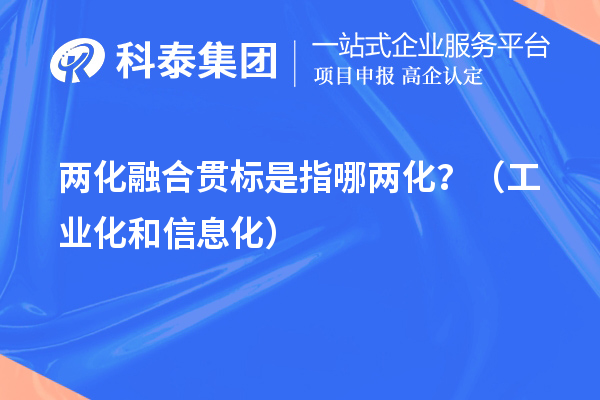 科泰集团
一站式企业服务平台
项目申报 高企认定

两化融合贯标是指哪两化？（工业化和信息化）